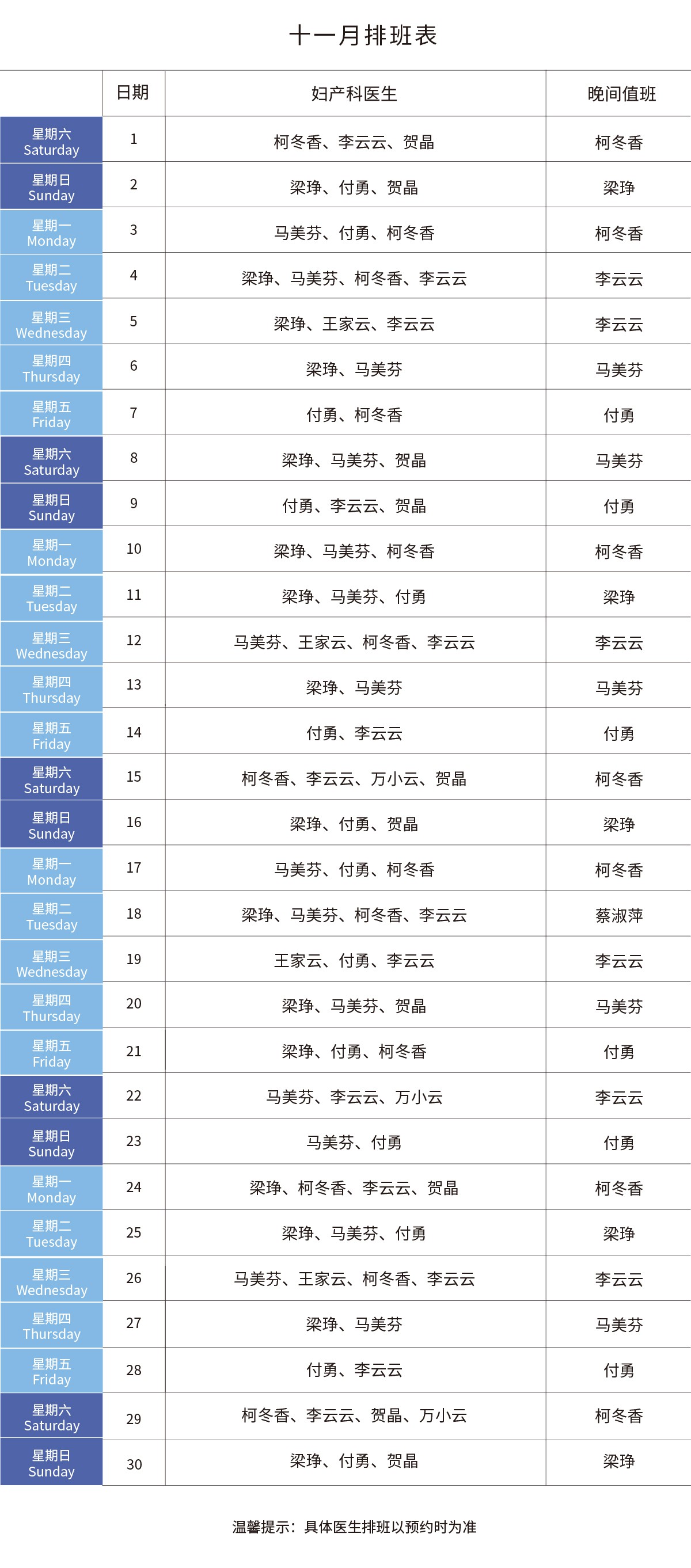 十一月排班表

| | 日期 | 妇产科医生 | 晚间值班 |
|---|---|---|---|
| 星期六 Saturday | 1 | 柯冬香、李云云、贺晶 | 柯冬香 |
| 星期日 Sunday | 2 | 梁琤、付勇、贺晶 | 梁琤 |
| 星期一 Monday | 3 | 马美芬、付勇、柯冬香 | 柯冬香 |
| 星期二 Tuesday | 4 | 梁琤、马美芬、柯冬香、李云云 | 李云云 |
| 星期三 Wednesday | 5 | 梁琤、王家云、李云云 | 李云云 |
| 星期四 Thursday | 6 | 梁琤、马美芬 | 马美芬 |
| 星期五 Friday | 7 | 付勇、柯冬香 | 付勇 |
| 星期六 Saturday | 8 | 梁琤、马美芬、贺晶 | 马美芬 |
| 星期日 Sunday | 9 | 付勇、李云云、贺晶 | 付勇 |
| 星期一 Monday | 10 | 梁琤、马美芬、柯冬香 | 柯冬香 |
| 星期二 Tuesday | 11 | 梁琤、马美芬、付勇 | 梁琤 |
| 星期三 Wednesday | 12 | 马美芬、王家云、柯冬香、李云云 | 李云云 |
| 星期四 Thursday | 13 | 梁琤、马美芬 | 马美芬 |
| 星期五 Friday | 14 | 付勇、李云云 | 付勇 |
| 星期六 Saturday | 15 | 柯冬香、李云云、万小云、贺晶 | 柯冬香 |
| 星期日 Sunday | 16 | 梁琤、付勇、贺晶 | 梁琤 |
| 星期一 Monday | 17 | 马美芬、付勇、柯冬香 | 柯冬香 |
| 星期二 Tuesday | 18 | 梁琤、马美芬、柯冬香、李云云 | 蔡淑萍 |
| 星期三 Wednesday | 19 | 王家云、付勇、李云云 | 李云云 |
| 星期四 Thursday | 20 | 梁琤、马美芬、贺晶 | 马美芬 |
| 星期五 Friday | 21 | 梁琤、付勇、柯冬香 | 付勇 |
| 星期六 Saturday | 22 | 马美芬、李云云、万小云 | 李云云 |
| 星期日 Sunday | 23 | 马美芬、付勇 | 付勇 |
| 星期一 Monday | 24 | 梁琤、柯冬香、李云云、贺晶 | 柯冬香 |
| 星期二 Tuesday | 25 | 梁琤、马美芬、付勇 | 梁琤 |
| 星期三 Wednesday | 26 | 马美芬、王家云、柯冬香、李云云 | 李云云 |
| 星期四 Thursday | 27 | 梁琤、马美芬 | 马美芬 |
| 星期五 Friday | 28 | 付勇、李云云 | 付勇 |
| 星期六 Saturday | 29 | 柯冬香、李云云、贺晶、万小云 | 柯冬香 |
| 星期日 Sunday | 30 | 梁琤、付勇、贺晶 | 梁琤 |

温馨提示：具体医生排班以预约时为准